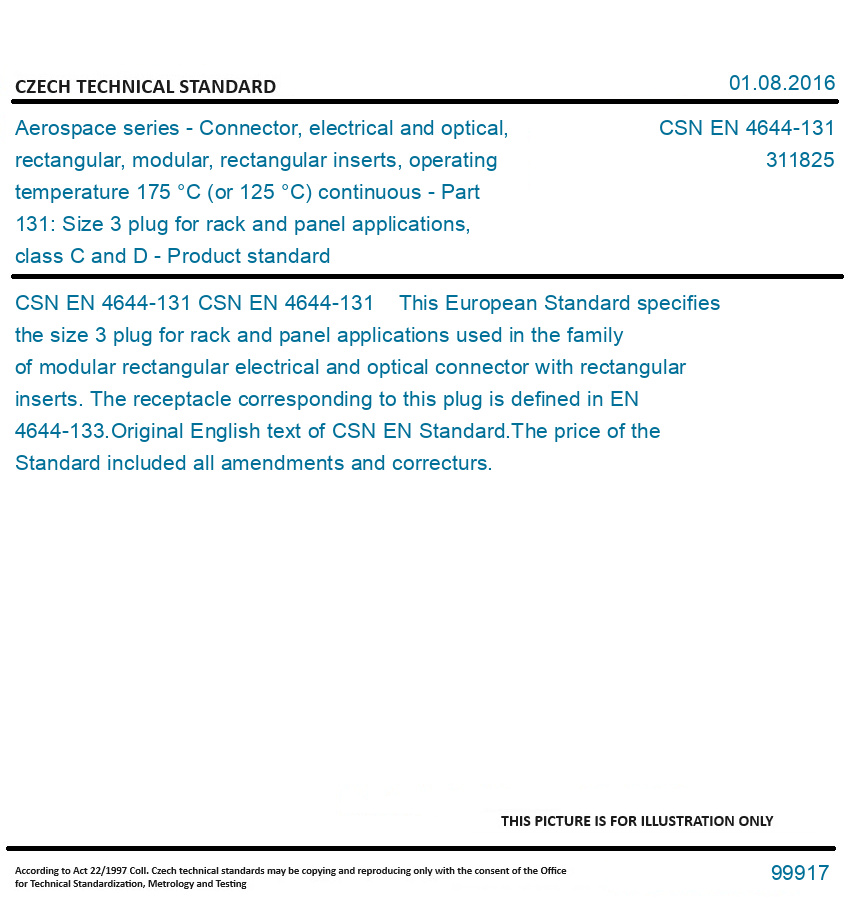 CZECH TECHNICAL STANDARD

01.08.2016

Aerospace series - Connector, electrical and optical, rectangular, modular, rectangular inserts, operating temperature 175 °C (or 125 °C) continuous - Part 131: Size 3 plug for rack and panel applications, class C and D - Product standard

CSN EN 4644-131
311825

CSN EN 4644-131 CSN EN 4644-131 This European Standard specifies the size 3 plug for rack and panel applications used in the family of modular rectangular electrical and optical connector with rectangular inserts. The receptacle corresponding to this plug is defined in EN 4644-133.Original English text of CSN EN Standard.The price of the Standard included all amendments and correcturs.

THIS PICTURE IS FOR ILLUSTRATION ONLY

According to Act 22/1997 Coll. Czech technical standards may be copying and reproducing only with the consent of the Office for Technical Standardization, Metrology and Testing

99917